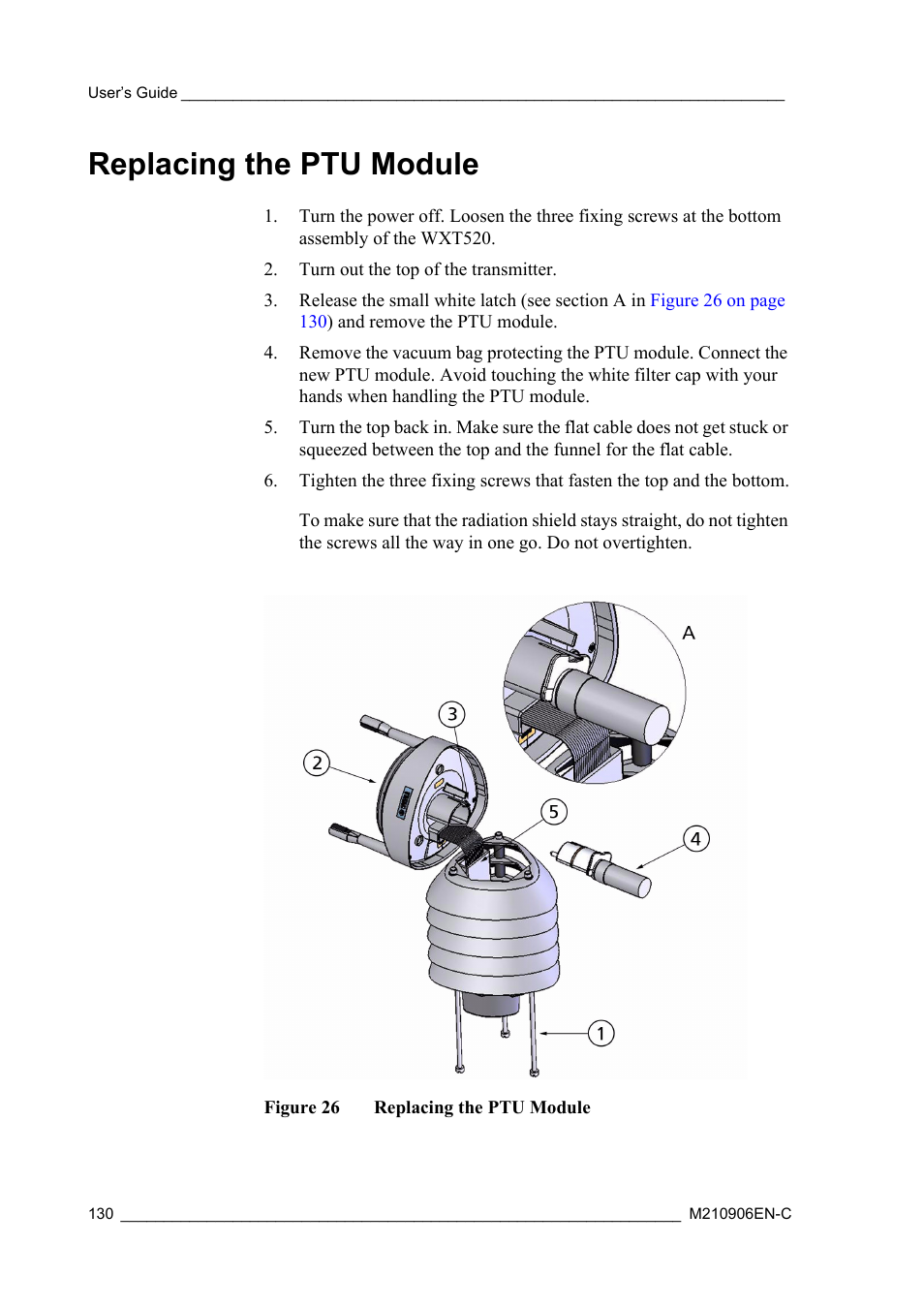 User's Guide

Replacing the PTU Module

1. Turn the power off. Loosen the three fixing screws at the bottom assembly of the WXT520.

2. Turn out the top of the transmitter.

3. Release the small white latch (see section A in Figure 26 on page 130) and remove the PTU module.

4. Remove the vacuum bag protecting the PTU module. Connect the new PTU module. Avoid touching the white filter cap with your hands when handling the PTU module.

5. Turn the top back in. Make sure the flat cable does not get stuck or squeezed between the top and the funnel for the flat cable.

6. Tighten the three fixing screws that fasten the top and the bottom.

To make sure that the radiation shield stays straight, do not tighten the screws all the way in one go. Do not overtighten.

A
3
2
5
4
1

Figure 26 Replacing the PTU Module

130 M210906EN-C